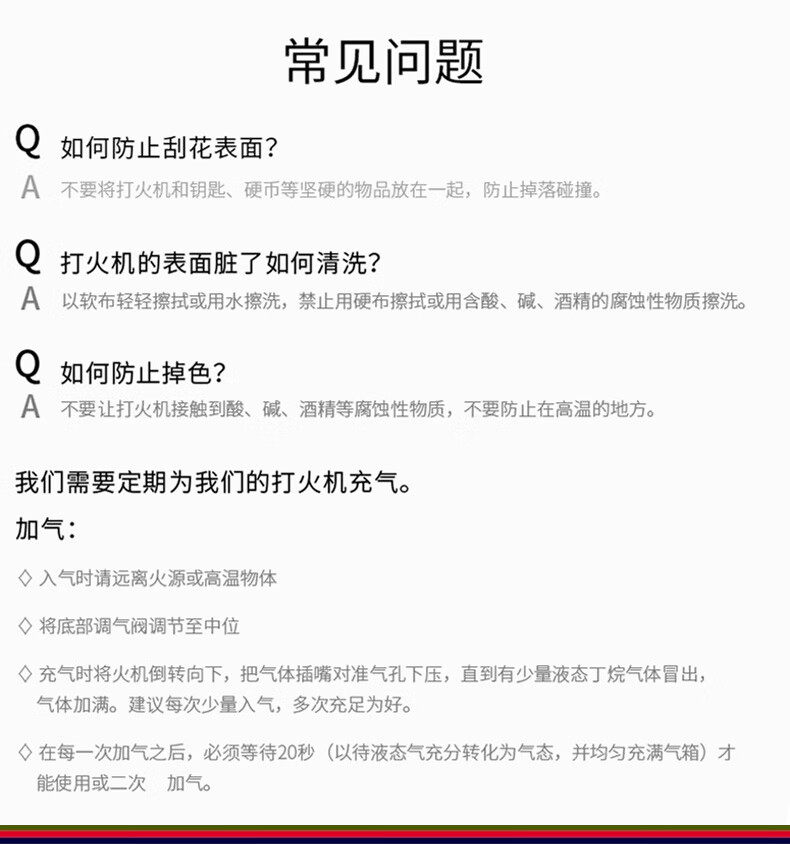 常见问题

Q 如何防止刮花表面？
A 不要将打火机和钥匙、硬币等坚硬的物品放在一起，防止掉落碰撞。

Q 打火机的表面脏了如何清洗？
A 以软布轻轻擦拭或用水擦洗，禁止用硬布擦拭或用含酸、碱、酒精的腐蚀性物质擦洗。

Q 如何防止掉色？
A 不要让打火机接触到酸、碱、酒精等腐蚀性物质，不要防止在高温的地方。

我们需要定期为我们的打火机充气。

加气：

◇ 入气时请远离火源或高温物体

◇ 将底部调气阀调节至中位

◇ 充气时将火机倒转向下，把气体插嘴对准气孔下压，直到有少量液态丁烷气体冒出，气体加满。建议每次少量入气，多次充足为好。

◇ 在每一次加气之后，必须等待20秒（以待液态气充分转化为气态，并均匀充满气箱）才能使用或二次 加气。